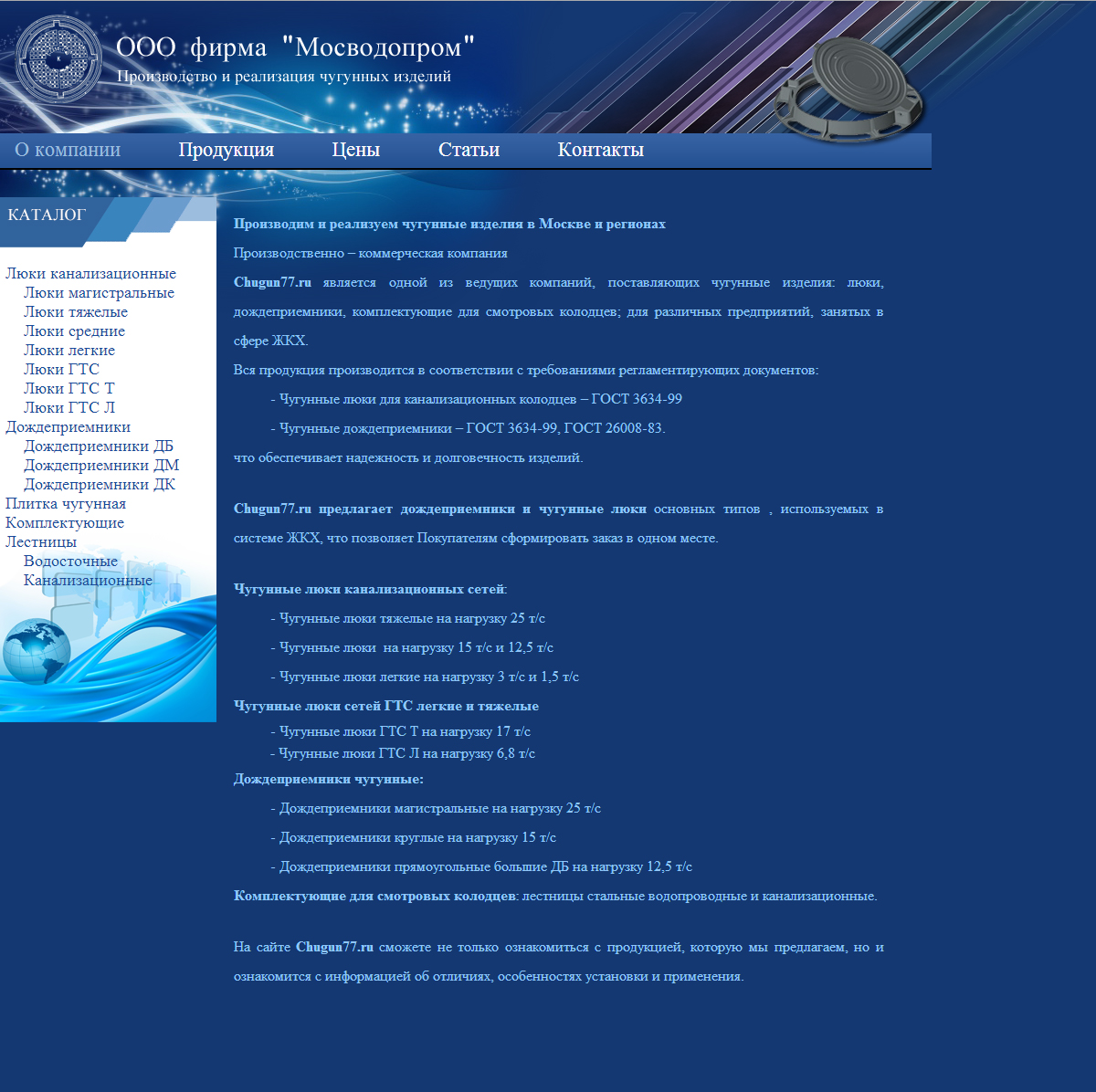 ООО фирма "Мосводопром"
Производство и реализация чугунных изделий

О компании Продукция Цены Статьи Контакты

КАТАЛОГ

Люки канализационные
Люки магистральные
Люки тяжелые
Люки средние
Люки легкие
Люки ГТС
Люки ГТС Т
Люки ГТС Л
Дождеприемники
Дождеприемники ДБ
Дождеприемники ДМ
Дождеприемники ДК
Плитка чугунная
Комплектующие
Лестницы
Водосточные
Канализационные

Производим и реализуем чугунные изделия в Москве и регионах

Производственно – коммерческая компания

Chugun77.ru является одной из ведущих компаний, поставляющих чугунные изделия: люки, дождеприемники, комплектующие для смотровых колодцев; для различных предприятий, занятых в сфере ЖКХ.

Вся продукция производится в соответствии с требованиями регламентирующих документов:

- Чугунные люки для канализационных колодцев – ГОСТ 3634-99

- Чугунные дождеприемники – ГОСТ 3634-99, ГОСТ 26008-83.

что обеспечивает надежность и долговечность изделий.

Chugun77.ru предлагает дождеприемники и чугунные люки основных типов , используемых в системе ЖКХ, что позволяет Покупателям сформировать заказ в одном месте.

Чугунные люки канализационных сетей:

- Чугунные люки тяжелые на нагрузку 25 т/с

- Чугунные люки на нагрузку 15 т/с и 12,5 т/с

- Чугунные люки легкие на нагрузку 3 т/с и 1,5 т/с

Чугунные люки сетей ГТС легкие и тяжелые

- Чугунные люки ГТС Т на нагрузку 17 т/с
- Чугунные люки ГТС Л на нагрузку 6,8 т/с

Дождеприемники чугунные:

- Дождеприемники магистральные на нагрузку 25 т/с

- Дождеприемники круглые на нагрузку 15 т/с

- Дождеприемники прямоугольные большие ДБ на нагрузку 12,5 т/с

Комплектующие для смотровых колодцев: лестницы стальные водопроводные и канализационные.

На сайте Chugun77.ru сможете не только ознакомиться с продукцией, которую мы предлагаем, но и ознакомится с информацией об отличиях, особенностях установки и применения.